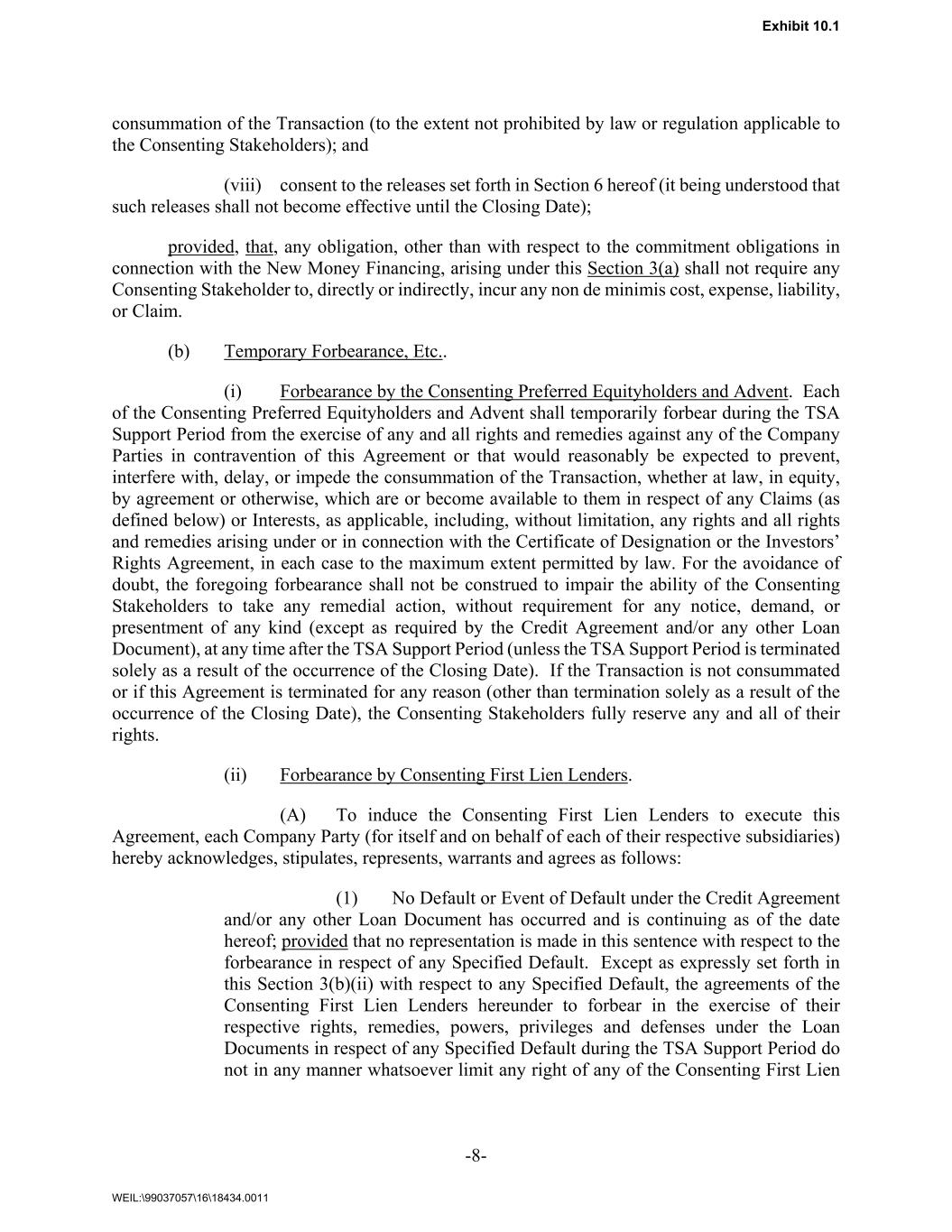 Exhibit 10.1

consummation of the Transaction (to the extent not prohibited by law or regulation applicable to the Consenting Stakeholders); and

(viii) consent to the releases set forth in Section 6 hereof (it being understood that such releases shall not become effective until the Closing Date);

provided, that, any obligation, other than with respect to the commitment obligations in connection with the New Money Financing, arising under this Section 3(a) shall not require any Consenting Stakeholder to, directly or indirectly, incur any non de minimis cost, expense, liability, or Claim.

(b) Temporary Forbearance, Etc..

(i) Forbearance by the Consenting Preferred Equityholders and Advent. Each of the Consenting Preferred Equityholders and Advent shall temporarily forbear during the TSA Support Period from the exercise of any and all rights and remedies against any of the Company Parties in contravention of this Agreement or that would reasonably be expected to prevent, interfere with, delay, or impede the consummation of the Transaction, whether at law, in equity, by agreement or otherwise, which are or become available to them in respect of any Claims (as defined below) or Interests, as applicable, including, without limitation, any rights and all rights and remedies arising under or in connection with the Certificate of Designation or the Investors' Rights Agreement, in each case to the maximum extent permitted by law. For the avoidance of doubt, the foregoing forbearance shall not be construed to impair the ability of the Consenting Stakeholders to take any remedial action, without requirement for any notice, demand, or presentment of any kind (except as required by the Credit Agreement and/or any other Loan Document), at any time after the TSA Support Period (unless the TSA Support Period is terminated solely as a result of the occurrence of the Closing Date). If the Transaction is not consummated or if this Agreement is terminated for any reason (other than termination solely as a result of the occurrence of the Closing Date), the Consenting Stakeholders fully reserve any and all of their rights.

(ii) Forbearance by Consenting First Lien Lenders.

(A) To induce the Consenting First Lien Lenders to execute this Agreement, each Company Party (for itself and on behalf of each of their respective subsidiaries) hereby acknowledges, stipulates, represents, warrants and agrees as follows:

(1) No Default or Event of Default under the Credit Agreement and/or any other Loan Document has occurred and is continuing as of the date hereof; provided that no representation is made in this sentence with respect to the forbearance in respect of any Specified Default. Except as expressly set forth in this Section 3(b)(ii) with respect to any Specified Default, the agreements of the Consenting First Lien Lenders hereunder to forbear in the exercise of their respective rights, remedies, powers, privileges and defenses under the Loan Documents in respect of any Specified Default during the TSA Support Period do not in any manner whatsoever limit any right of any of the Consenting First Lien

-8-

WEIL:\99037057\16\18434.0011